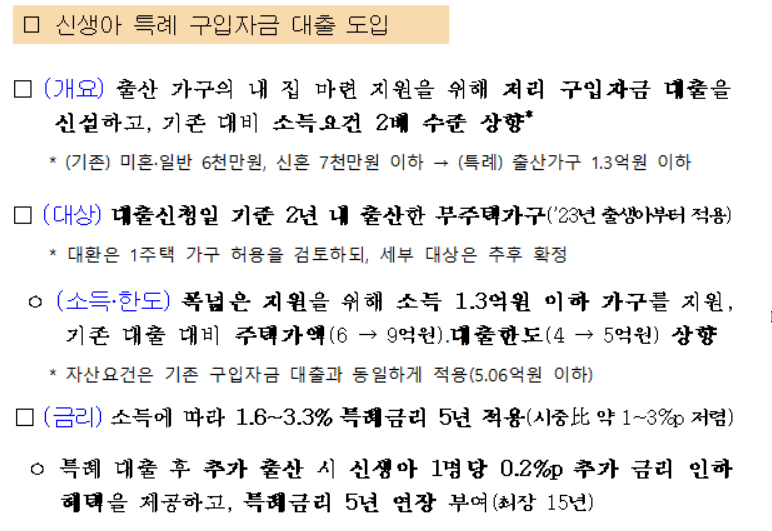 □ 신생아 특례 구입자금 대출 도입

□ (개요) 출산 가구의 내 집 마련 지원을 위해 저리 구입자금 대출을 신설하고, 기존 대비 소득요건 2배 수준 상향*

* (기존) 미혼·일반 6천만원, 신혼 7천만원 이하 → (특례) 출산가구 1.3억원 이하

□ (대상) 대출신청일 기준 2년 내 출산한 무주택가구('23년 출생아부터 적용)

* 대환은 1주택 가구 허용을 검토하되, 세부 대상은 추후 확정

○ (소득·한도) 폭넓은 지원을 위해 소득 1.3억원 이하 가구를 지원, 기존 대출 대비 주택가액(6 → 9억원).대출한도(4 → 5억원) 상향

* 자산요건은 기존 구입자금 대출과 동일하게 적용(5.06억원 이하)

□ (금리) 소득에 따라 1.6~3.3% 특례금리 5년 적용(시중比 약 1~3%p 저렴)

○ 특례 대출 후 추가 출산 시 신생아 1명당 0.2%p 추가 금리 인하 혜택을 제공하고, 특례금리 5년 연장 부여(최장 15년)